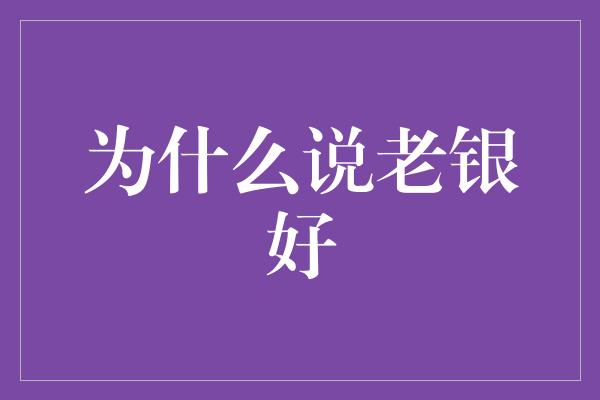 为什么说老银好